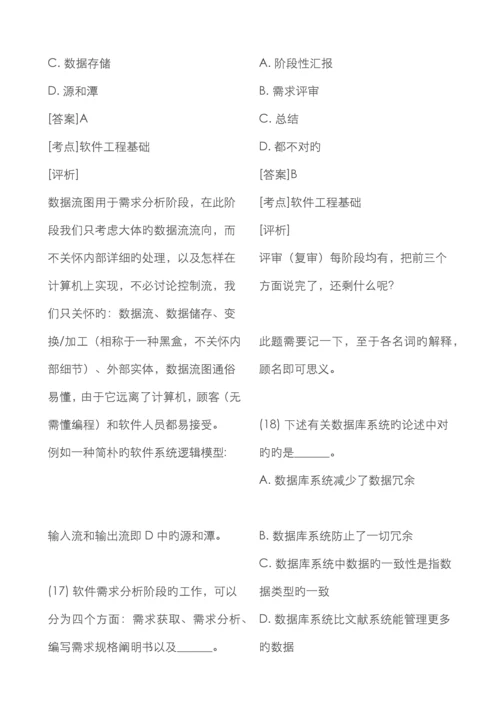 C. 数据存储

D. 源和潭

[答案]A

[考点]软件工程基础

[评析]

数据流图用于需求分析阶段，在此阶段我们只考虑大体的数据流流向，而不关怀内部详细的处理，以及怎样在计算机上实现，不必讨论控制流，我们只关怀的：数据流、数据储存、变换/加工（相称于一种黑盒，不关怀内部细节）、外部实体，数据流图通俗易懂，由于它远离了计算机，顾客（无需懂编程）和软件人员都易接受。

例如一种简朴的软件系统逻辑模型：

输入流和输出流即 D 中的源和潭。

(17) 软件需求分析阶段的工作，可以分为四个方面：需求获取、需求分析、编写需求规格阐明书以及______。

A. 阶段性汇报

B. 需求评审

C. 总结

D. 都不对的

[答案]B

[考点]软件工程基础

[评析]

评审（复审）每阶段均有，把前三个方面说完了，还剩什么呢？

此题需要记一下，至于各名词的解释，顾名即可思义。

(18) 下述有关数据库系统的论述中对的的是______。

A. 数据库系统减少了数据冗余

B. 数据库系统防止了一切冗余

C. 数据库系统中数据的一致性是指数据类型的一致

D. 数据库系统比文献系统能管理更多的数据